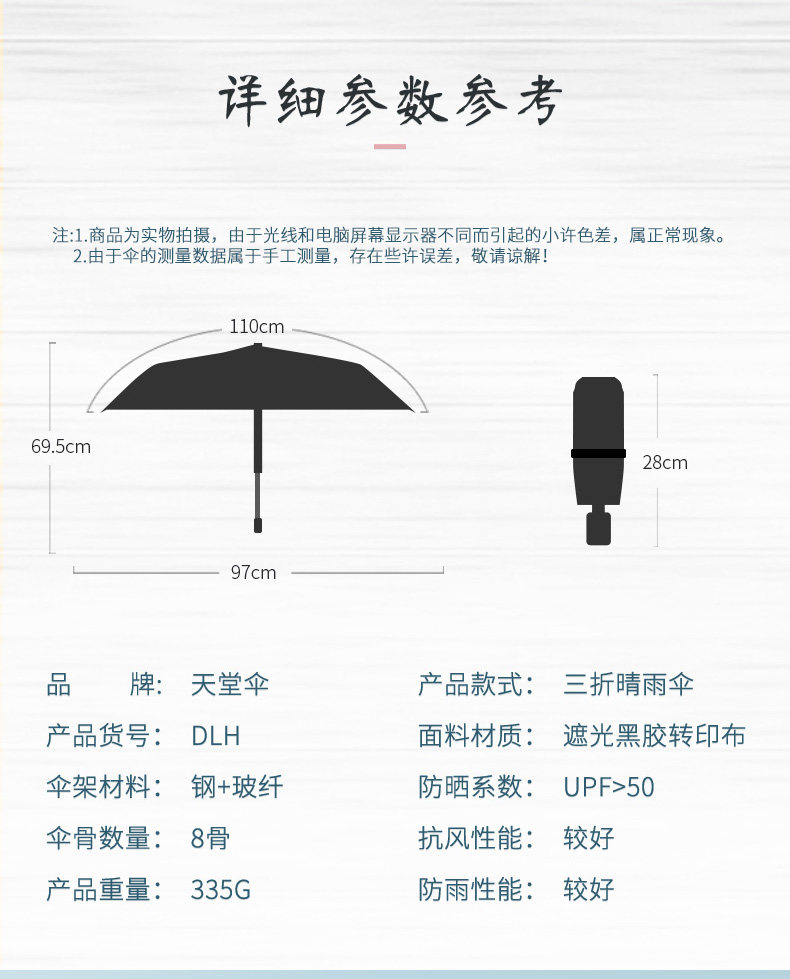 详细参数参考

注:1.商品为实物拍摄，由于光线和电脑屏幕显示器不同而引起的小许色差，属正常现象。
2.由于伞的测量数据属于手工测量，存在些许误差，敬请谅解！

110cm
69.5cm
97cm
28cm

品 牌: 天堂伞
产品货号: DLH
伞架材料: 钢+玻纤
伞骨数量: 8骨
产品重量: 335G

产品款式: 三折晴雨伞
面料材质: 遮光黑胶转印布
防晒系数: UPF>50
抗风性能: 较好
防雨性能: 较好